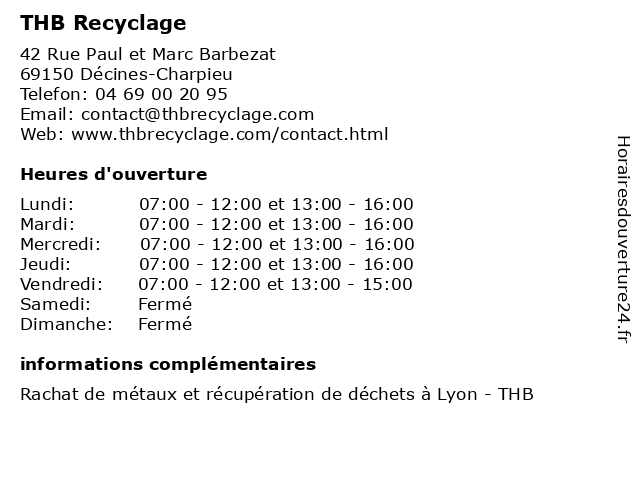 THB Recyclage

42 Rue Paul et Marc Barbezat
69150 Décines-Charpieu
Telefon: 04 69 00 20 95
Email: contact@thbrecyclage.com
Web: www.thbrecyclage.com/contact.html

Heures d'ouverture

| | |
|---|---|
| Lundi: | 07:00 - 12:00 et 13:00 - 16:00 |
| Mardi: | 07:00 - 12:00 et 13:00 - 16:00 |
| Mercredi: | 07:00 - 12:00 et 13:00 - 16:00 |
| Jeudi: | 07:00 - 12:00 et 13:00 - 16:00 |
| Vendredi: | 07:00 - 12:00 et 13:00 - 15:00 |
| Samedi: | Fermé |
| Dimanche: | Fermé |

informations complémentaires

Rachat de métaux et récupération de déchets à Lyon - THB

Horairesdouverture24.fr